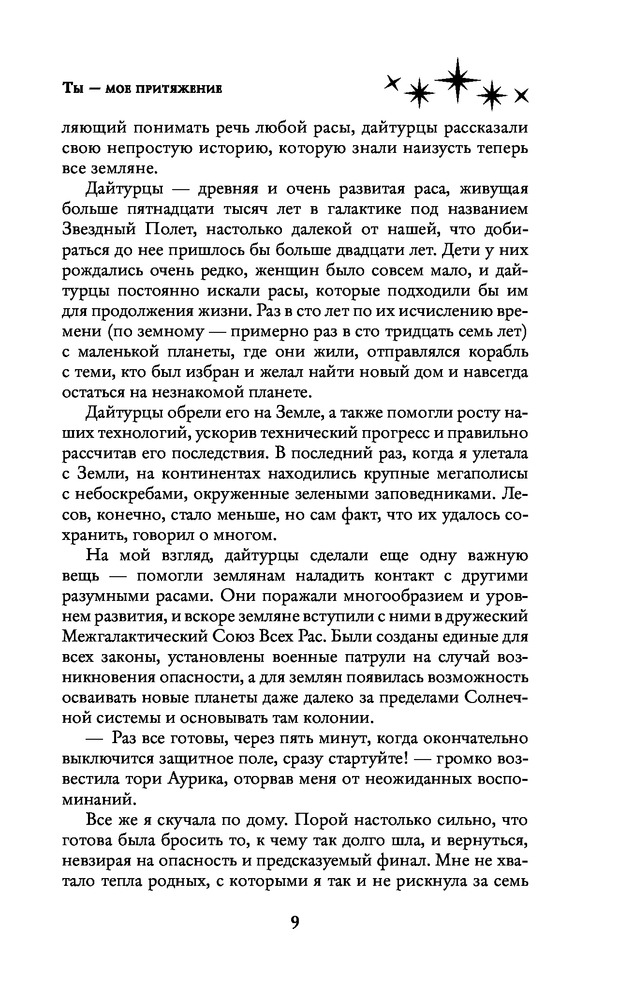 Ты — мое притяжение

ляющий понимать речь любой расы, дайтурцы рассказали свою непростую историю, которую знали наизусть теперь все земляне.

Дайтурцы — древняя и очень развитая раса, живущая больше пятнадцати тысяч лет в галактике под названием Звездный Полет, настолько далекой от нашей, что добираться до нее пришлось бы больше двадцати лет. Дети у них рождались очень редко, женщин было совсем мало, и дайтурцы постоянно искали расы, которые подходили бы им для продолжения жизни. Раз в сто лет по их исчислению времени (по земному — примерно раз в сто тридцать семь лет) с маленькой планеты, где они жили, отправлялся корабль с теми, кто был избран и желал найти новый дом и навсегда остаться на незнакомой планете.

Дайтурцы обрели его на Земле, а также помогли росту наших технологий, ускорив технический прогресс и правильно рассчитав его последствия. В последний раз, когда я улетала с Земли, на континентах находились крупные мегаполисы с небоскребами, окруженные зелеными заповедниками. Лесов, конечно, стало меньше, но сам факт, что их удалось сохранить, говорил о многом.

На мой взгляд, дайтурцы сделали еще одну важную вещь — помогли землянам наладить контакт с другими разумными расами. Они поражали многообразием и уровнем развития, и вскоре земляне вступили с ними в дружеский Межгалактический Союз Всех Рас. Были созданы единые для всех законы, установлены военные патрули на случай возникновения опасности, а для землян появилась возможность осваивать новые планеты даже далеко за пределами Солнечной системы и основывать там колонии.

— Раз все готовы, через пять минут, когда окончательно выключится защитное поле, сразу стартуйте! — громко возвестила тори Аурика, оторвав меня от неожиданных воспоминаний.

Все же я скучала по дому. Порой настолько сильно, что готова была бросить то, к чему так долго шла, и вернуться, невзирая на опасность и предсказуемый финал. Мне не хватало тепла родных, с которыми я так и не рискнула за семь

9